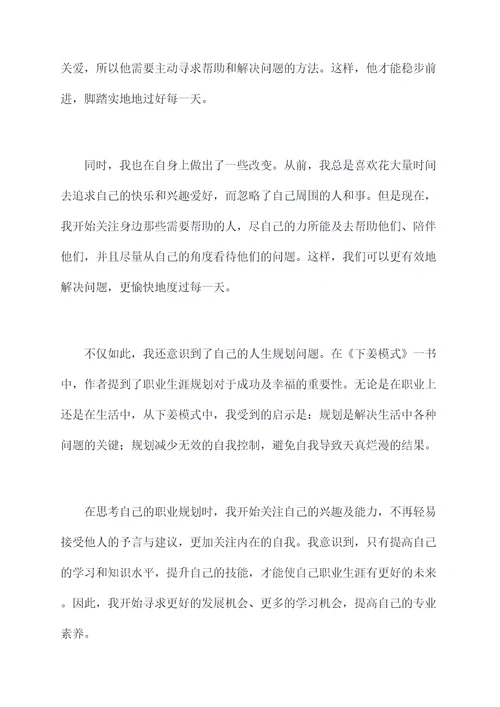 关爱，所以他需要主动寻求帮助和解决问题的方法。这样，他才能稳步前进，脚踏实地地过好每一天。

同时，我也在自身上做出了一些改变。从前，我总是喜欢花大量时间去追求自己的快乐和兴趣爱好，而忽略了自己周围的人和事。但是现在，我开始关注身边那些需要帮助的人，尽自己的力所能及去帮助他们、陪伴他们，并且尽量从自己的角度看待他们的问题。这样，我们可以更有效地解决问题，更愉快地度过每一天。

不仅如此，我还意识到了自己的人生规划问题。在《下姜模式》一书中，作者提到了职业生涯规划对于成功及幸福的重要性。无论是在职业上还是在生活中，从下姜模式中，我受到的启示是：规划是解决生活中各种问题的关键；规划减少无效的自我控制，避免自我导致天真烂漫的结果。

在思考自己的职业规划时，我开始关注自己的兴趣及能力，不再轻易接受他人的予言与建议，更加关注内在的自我。我意识到，只有提高自己的学习和知识水平，提升自己的技能，才能使自己职业生涯有更好的未来。因此，我开始寻求更好的发展机会、更多的学习机会，提高自己的专业素养。